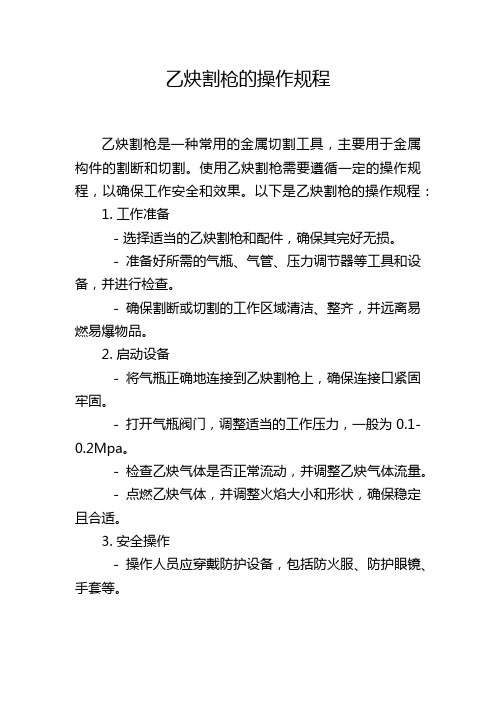 乙炔割枪的操作规程

乙炔割枪是一种常用的金属切割工具，主要用于金属构件的割断和切割。使用乙炔割枪需要遵循一定的操作规程，以确保工作安全和效果。以下是乙炔割枪的操作规程：

1. 工作准备

- 选择适当的乙炔割枪和配件，确保其完好无损。

- 准备好所需的气瓶、气管、压力调节器等工具和设备，并进行检查。

- 确保割断或切割的工作区域清洁、整齐，并远离易燃易爆物品。

2. 启动设备

- 将气瓶正确地连接到乙炔割枪上，确保连接口紧固牢固。

- 打开气瓶阀门，调整适当的工作压力，一般为 0.1-0.2Mpa。

- 检查乙炔气体是否正常流动，并调整乙炔气体流量。

- 点燃乙炔气体，并调整火焰大小和形状，确保稳定且合适。

3. 安全操作

- 操作人员应穿戴防护设备，包括防火服、防护眼镜、手套等。